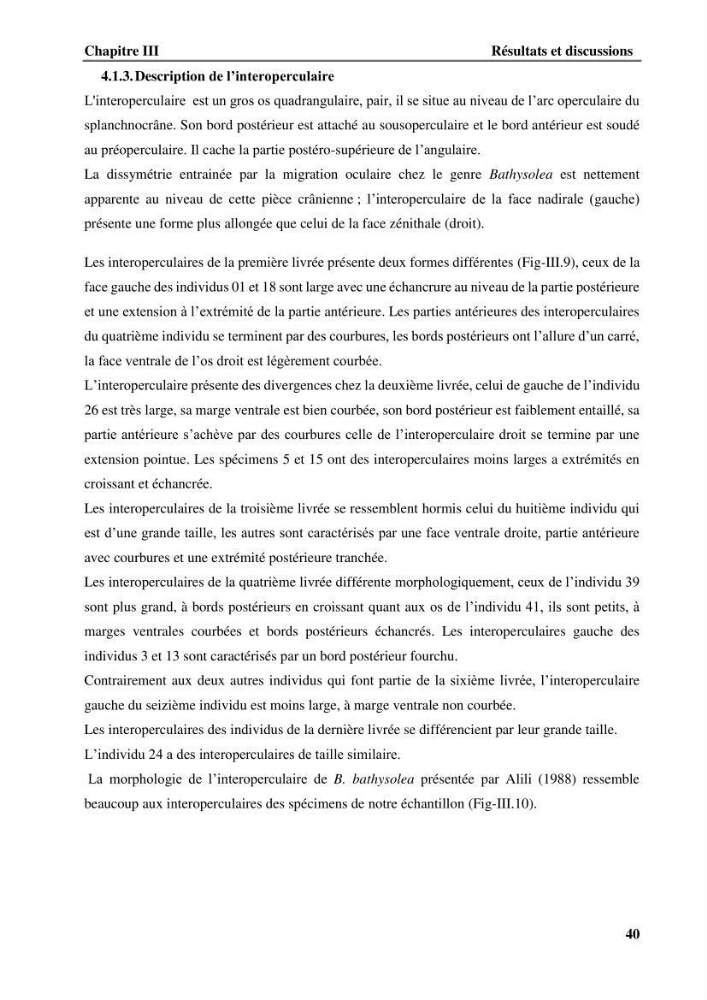 Chapitre III Résultats et discussions

4.1.3. Description de l'interoperculaire

L'interoperculaire est un gros os quadrangulaire, pair, il se situe au niveau de l'arc operculaire du splanchnocrâne. Son bord postérieur est attaché au sousoperculaire et le bord antérieur est soudé au préoperculaire. Il cache la partie postéro-supérieure de l'angulaire.

La dissymétrie entrainée par la migration oculaire chez le genre Bathysolea est nettement apparente au niveau de cette pièce crânienne ; l'interoperculaire de la face nadirale (gauche) présente une forme plus allongée que celui de la face zénithale (droit).

Les interoperculaires de la première livrée présente deux formes différentes (Fig-III.9), ceux de la face gauche des individus 01 et 18 sont large avec une échancrure au niveau de la partie postérieure et une extension à l'extrémité de la partie antérieure. Les parties antérieures des interoperculaires du quatrième individu se terminent par des courbures, les bords postérieurs ont l'allure d'un carré, la face ventrale de l'os droit est légèrement courbée.

L'interoperculaire présente des divergences chez la deuxième livrée, celui de gauche de l'individu 26 est très large, sa marge ventrale est bien courbée, son bord postérieur est faiblement entaillé, sa partie antérieure s'achève par des courbures celle de l'interoperculaire droit se termine par une extension pointue. Les spécimens 5 et 15 ont des interoperculaires moins larges a extrémités en croissant et échancrée.

Les interoperculaires de la troisième livrée se ressemblent hormis celui du huitième individu qui est d'une grande taille, les autres sont caractérisés par une face ventrale droite, partie antérieure avec courbures et une extrémité postérieure tranchée.

Les interoperculaires de la quatrième livrée différente morphologiquement, ceux de l'individu 39 sont plus grand, à bords postérieurs en croissant quant aux os de l'individu 41, ils sont petits, à marges ventrales courbées et bords postérieurs échancrés. Les interoperculaires gauche des individus 3 et 13 sont caractérisés par un bord postérieur fourchu.

Contrairement aux deux autres individus qui font partie de la sixième livrée, l'interoperculaire gauche du seizième individu est moins large, à marge ventrale non courbée.

Les interoperculaires des individus de la dernière livrée se différencient par leur grande taille.

L'individu 24 a des interoperculaires de taille similaire.

La morphologie de l'interoperculaire de B. bathysolea présentée par Alili (1988) ressemble beaucoup aux interoperculaires des spécimens de notre échantillon (Fig-III.10).

40